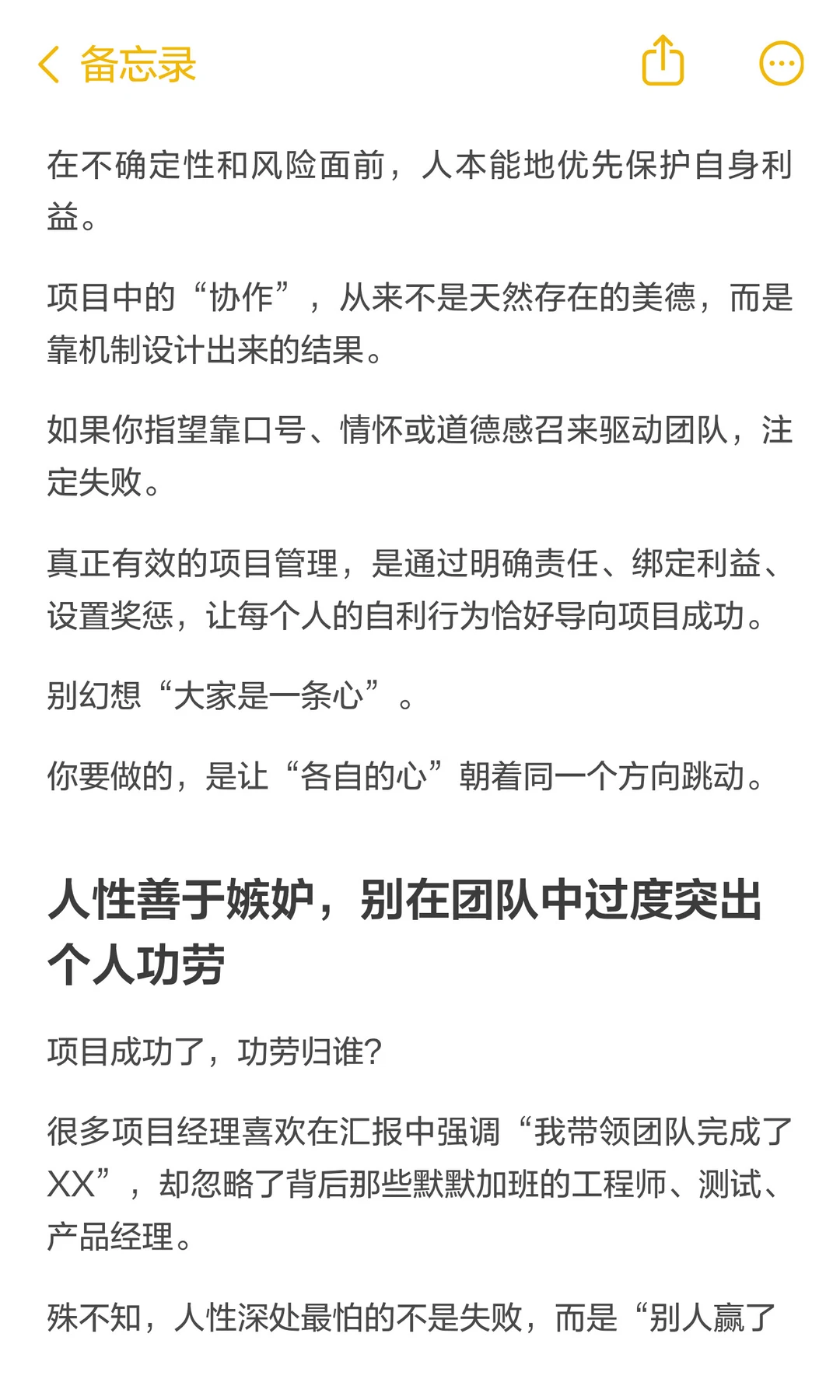 备忘录

在不确定性和风险面前，人本能地优先保护自身利益。

项目中的“协作”，从来不是天然存在的美德，而是靠机制设计出来的结果。

如果你指望靠口号、情怀或道德感召来驱动团队，注定失败。

真正有效的项目管理，是通过明确责任、绑定利益、设置奖惩，让每个人的自利行为恰好导向项目成功。

别幻想“大家是一条心”。

你要做的，是让“各自的心”朝着同一个方向跳动。

人性善于嫉妒，别在团队中过度突出个人功劳

项目成功了，功劳归谁?

很多项目经理喜欢在汇报中强调“我带领团队完成了XX”，却忽略了背后那些默默加班的工程师、测试、产品经理。

殊不知，人性深处最怕的不是失败，而是“别人赢了